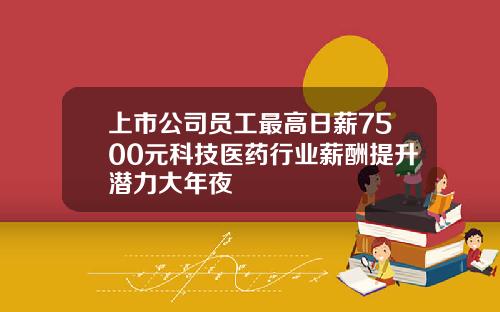 上市公司员工最高日薪7500元科技医药行业薪酬提升潜力大年夜